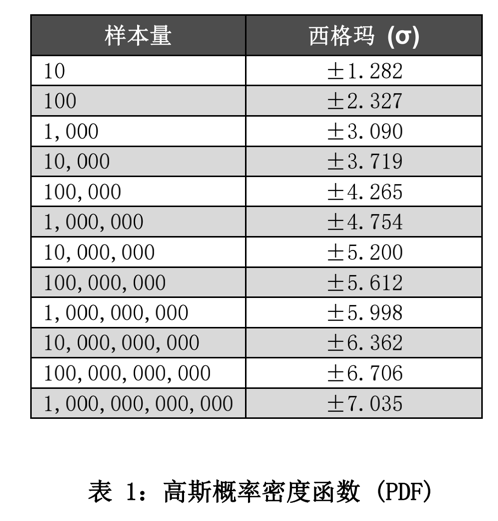 | 样本量 | 西格玛 (σ) |
|---|---|
| 10 | ±1.282 |
| 100 | ±2.327 |
| 1,000 | ±3.090 |
| 10,000 | ±3.719 |
| 100,000 | ±4.265 |
| 1,000,000 | ±4.754 |
| 10,000,000 | ±5.200 |
| 100,000,000 | ±5.612 |
| 1,000,000,000 | ±5.998 |
| 10,000,000,000 | ±6.362 |
| 100,000,000,000 | ±6.706 |
| 1,000,000,000,000 | ±7.035 |

表 1：高斯概率密度函数 (PDF)